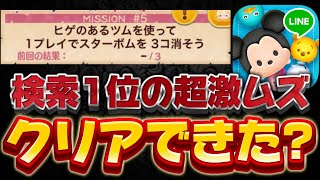 MISSION #5
ヒゲのあるツムを使って
1プレイでスターボムを 3コ消そう
前回の結果： －/3

LINE

検索1位の超激ムズ
クリアできた？